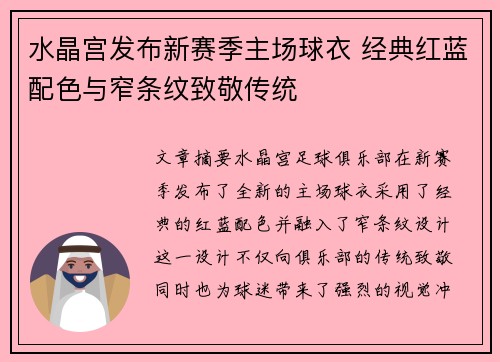 水晶宫发布新赛季主场球衣 经典红蓝配色与窄条纹致敬传统

文章摘要水晶宫足球俱乐部在新赛季发布了全新的主场球衣采用了经典的红蓝配色并融入了窄条纹设计这一设计不仅向俱乐部的传统致敬同时也为球迷带来了强烈的视觉冲